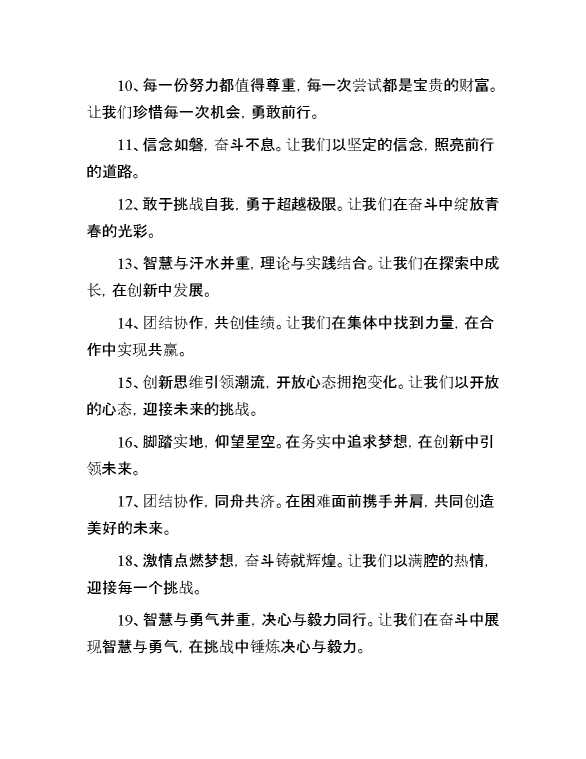 10、每一份努力都值得尊重，每一次尝试都是宝贵的财富。让我们珍惜每一次机会，勇敢前行。

11、信念如磐，奋斗不息。让我们以坚定的信念，照亮前行的道路。

12、敢于挑战自我，勇于超越极限。让我们在奋斗中绽放青春的光彩。

13、智慧与汗水并重，理论与实践结合。让我们在探索中成长，在创新中发展。

14、团结协作，共创佳绩。让我们在集体中找到力量，在合作中实现共赢。

15、创新思维引领潮流，开放心态拥抱变化。让我们以开放的心态，迎接未来的挑战。

16、脚踏实地，仰望星空。在务实中追求梦想，在创新中引领未来。

17、团结协作，同舟共济。在困难面前携手并肩，共同创造美好的未来。

18、激情点燃梦想，奋斗铸就辉煌。让我们以满腔的热情，迎接每一个挑战。

19、智慧与勇气并重，决心与毅力同行。让我们在奋斗中展现智慧与勇气，在挑战中锤炼决心与毅力。